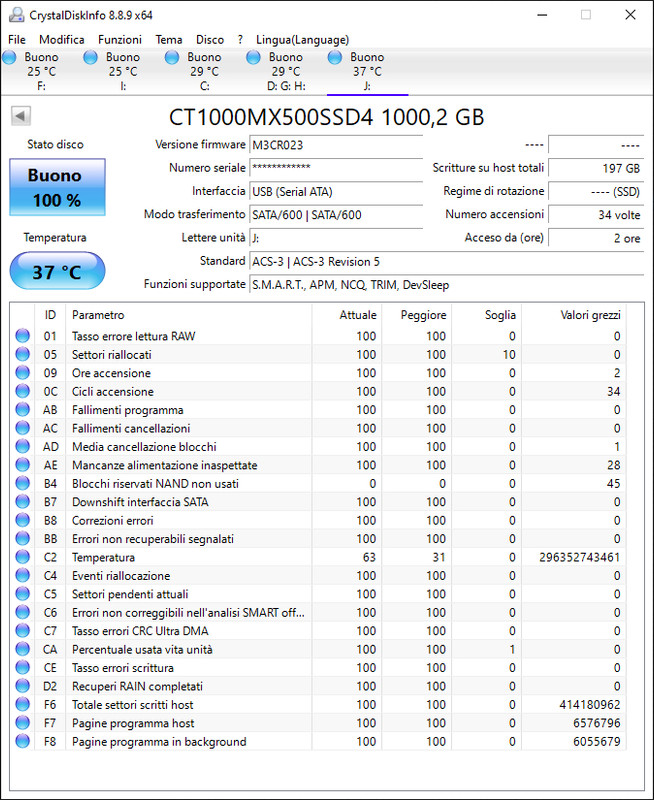 CrystalDiskInfo 8.8.9 x64

File Modifica Funzioni Tema Disco ? Lingua(Language)

Buono 25 °C F:
Buono 25 °C I:
Buono 29 °C C:
Buono 29 °C D: G: H:
Buono 37 °C J:

CT1000MX500SSD4 1000,2 GB

Stato disco

Buono
100 %

Temperatura

37 °C

Versione firmware M3CR023
Numero seriale ************
Interfaccia USB (Serial ATA)
Modo trasferimento SATA/600 | SATA/600
Lettere unità J:
Standard ACS-3 | ACS-3 Revision 5
Funzioni supportate S.M.A.R.T., APM, NCQ, TRIM, DevSleep

---- ----
Scritture su host totali 197 GB
Regime di rotazione ---- (SSD)
Numero accensioni 34 volte
Acceso da (ore) 2 ore

| ID | Parametro | Attuale | Peggiore | Soglia | Valori grezzi |
|---|---|---|---|---|---|
| 01 | Tasso errore lettura RAW | 100 | 100 | 0 | 0 |
| 05 | Settori riallocati | 100 | 100 | 10 | 0 |
| 09 | Ore accensione | 100 | 100 | 0 | 2 |
| 0C | Cicli accensione | 100 | 100 | 0 | 34 |
| AB | Fallimenti programma | 100 | 100 | 0 | 0 |
| AC | Fallimenti cancellazioni | 100 | 100 | 0 | 0 |
| AD | Media cancellazione blocchi | 100 | 100 | 0 | 1 |
| AE | Mancanze alimentazione inaspettate | 100 | 100 | 0 | 28 |
| B4 | Blocchi riservati NAND non usati | 0 | 0 | 0 | 45 |
| B7 | Downshift interfaccia SATA | 100 | 100 | 0 | 0 |
| B8 | Correzioni errori | 100 | 100 | 0 | 0 |
| BB | Errori non recuperabili segnalati | 100 | 100 | 0 | 0 |
| C2 | Temperatura | 63 | 31 | 0 | 296352743461 |
| C4 | Eventi riallocazione | 100 | 100 | 0 | 0 |
| C5 | Settori pendenti attuali | 100 | 100 | 0 | 0 |
| C6 | Errori non correggibili nell'analisi SMART off... | 100 | 100 | 0 | 0 |
| C7 | Tasso errori CRC Ultra DMA | 100 | 100 | 0 | 0 |
| CA | Percentuale usata vita unità | 100 | 100 | 1 | 0 |
| CE | Tasso errori scrittura | 100 | 100 | 0 | 0 |
| D2 | Recuperi RAIN completati | 100 | 100 | 0 | 0 |
| F6 | Totale settori scritti host | 100 | 100 | 0 | 414180962 |
| F7 | Pagine programma host | 100 | 100 | 0 | 6576796 |
| F8 | Pagine programma in background | 100 | 100 | 0 | 6055679 |